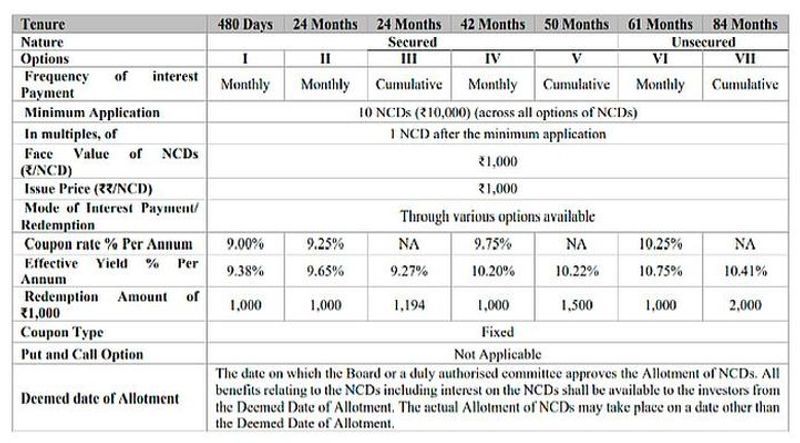 | Tenure | 480 Days | 24 Months | 24 Months | 42 Months | 50 Months | 61 Months | 84 Months |
|---|---|---|---|---|---|---|---|
| Nature | Secured | | | | | Unsecured | |
| Options | I | II | III | IV | V | VI | VII |
| Frequency of interest Payment | Monthly | Monthly | Cumulative | Monthly | Cumulative | Monthly | Cumulative |
| Minimum Application | 10 NCDs (₹10,000) (across all options of NCDs) | | | | | | |
| In multiples, of | 1 NCD after the minimum application | | | | | | |
| Face Value of NCDs (₹/NCD) | ₹1,000 | | | | | | |
| Issue Price (₹₹/NCD) | ₹1,000 | | | | | | |
| Mode of Interest Payment/ Redemption | Through various options available | | | | | | |
| Coupon rate % Per Annum | 9.00% | 9.25% | NA | 9.75% | NA | 10.25% | NA |
| Effective Yield % Per Annum | 9.38% | 9.65% | 9.27% | 10.20% | 10.22% | 10.75% | 10.41% |
| Redemption Amount of ₹1,000 | 1,000 | 1,000 | 1,194 | 1,000 | 1,500 | 1,000 | 2,000 |
| Coupon Type | Fixed | | | | | | |
| Put and Call Option | Not Applicable | | | | | | |
| Deemed date of Allotment | The date on which the Board or a duly authorised committee approves the Allotment of NCDs. All benefits relating to the NCDs including interest on the NCDs shall be available to the investors from the Deemed Date of Allotment. The actual Allotment of NCDs may take place on a date other than the Deemed Date of Allotment. | | | | | | |